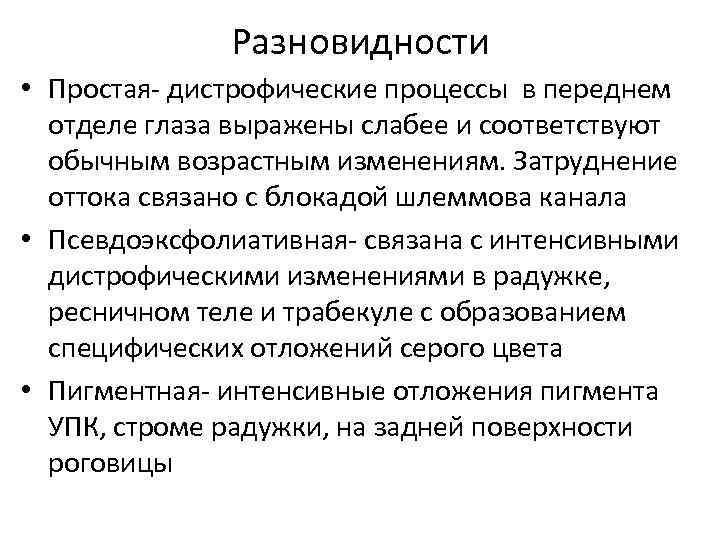 Разновидности

• Простая- дистрофические процессы в переднем отделе глаза выражены слабее и соответствуют обычным возрастным изменениям. Затруднение оттока связано с блокадой шлеммова канала

• Псевдоэксфолиативная- связана с интенсивными дистрофическими изменениями в радужке, ресничном теле и трабекуле с образованием специфических отложений серого цвета

• Пигментная- интенсивные отложения пигмента УПК, строме радужки, на задней поверхности роговицы